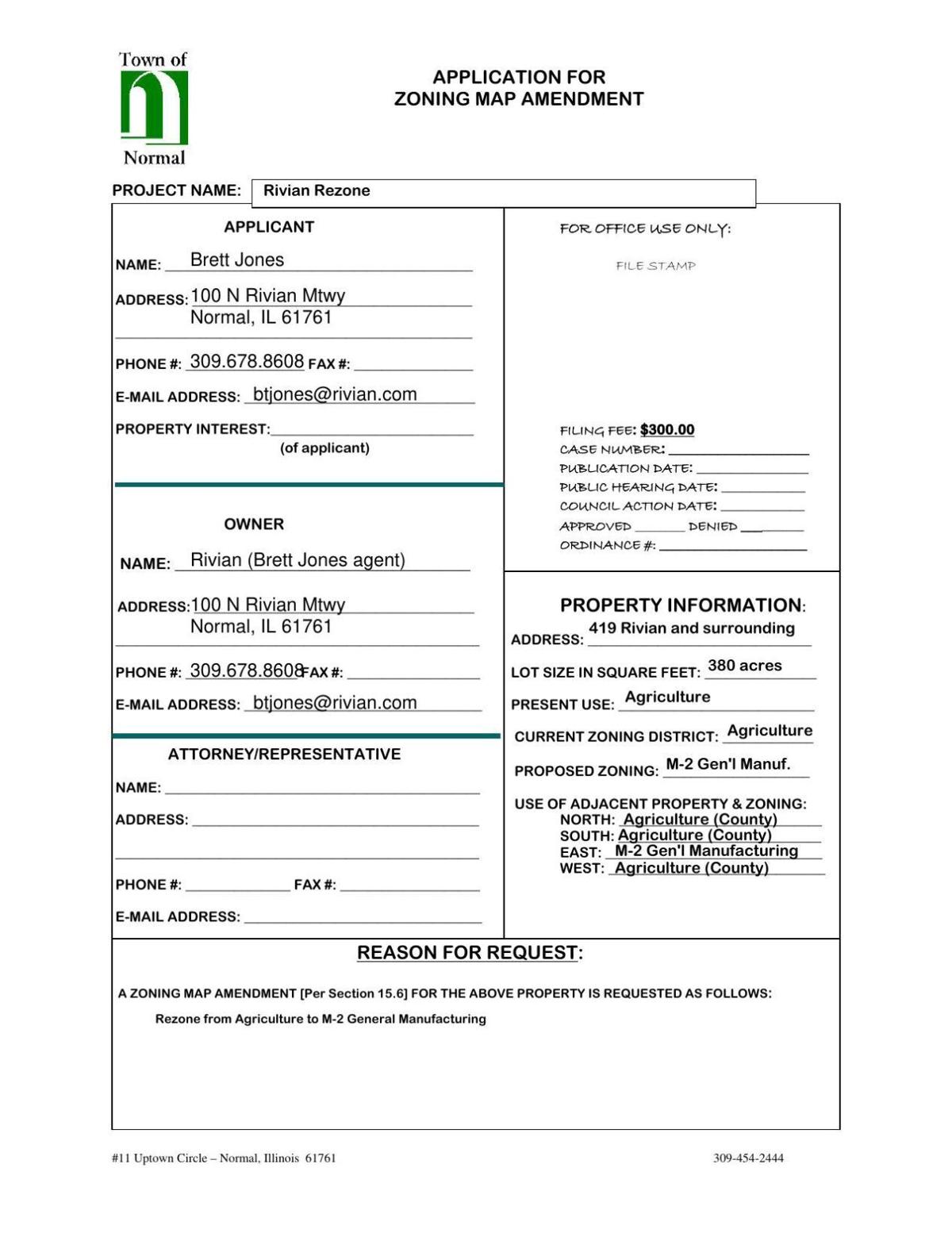 Town of
Normal

APPLICATION FOR
ZONING MAP AMENDMENT

PROJECT NAME: Rivian Rezone

APPLICANT

NAME: Brett Jones

ADDRESS: 100 N Rivian Mtwy
Normal, IL 61761

PHONE #: 309.678.8608 FAX #:

E-MAIL ADDRESS: btjones@rivian.com

PROPERTY INTEREST:
(of applicant)

OWNER

NAME: Rivian (Brett Jones agent)

ADDRESS: 100 N Rivian Mtwy
Normal, IL 61761

PHONE #: 309.678.8608 FAX #:

E-MAIL ADDRESS: btjones@rivian.com

ATTORNEY/REPRESENTATIVE

NAME:

ADDRESS:

PHONE #: FAX #:

E-MAIL ADDRESS:

FOR OFFICE USE ONLY:

FILE STAMP

FILING FEE: $300.00
CASE NUMBER:
PUBLICATION DATE:
PUBLIC HEARING DATE:
COUNCIL ACTION DATE:
APPROVED DENIED
ORDINANCE #:

PROPERTY INFORMATION:

ADDRESS: 419 Rivian and surrounding

LOT SIZE IN SQUARE FEET: 380 acres

PRESENT USE: Agriculture

CURRENT ZONING DISTRICT: Agriculture

PROPOSED ZONING: M-2 Gen'l Manuf.

USE OF ADJACENT PROPERTY & ZONING:
NORTH: Agriculture (County)
SOUTH: Agriculture (County)
EAST: M-2 Gen'l Manufacturing
WEST: Agriculture (County)

REASON FOR REQUEST:

A ZONING MAP AMENDMENT [Per Section 15.6] FOR THE ABOVE PROPERTY IS REQUESTED AS FOLLOWS:

Rezone from Agriculture to M-2 General Manufacturing

#11 Uptown Circle – Normal, Illinois 61761

309-454-2444